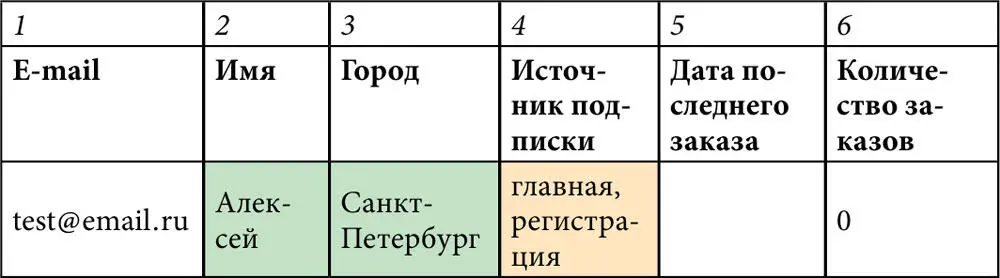 | 1 | 2 | 3 | 4 | 5 | 6 |
|---|---|---|---|---|---|
| **E-mail** | **Имя** | **Город** | **Источник подписки** | **Дата последнего заказа** | **Количество заказов** |
| test@email.ru | Алексей | Санкт-Петербург | главная, регистрация | | 0 |